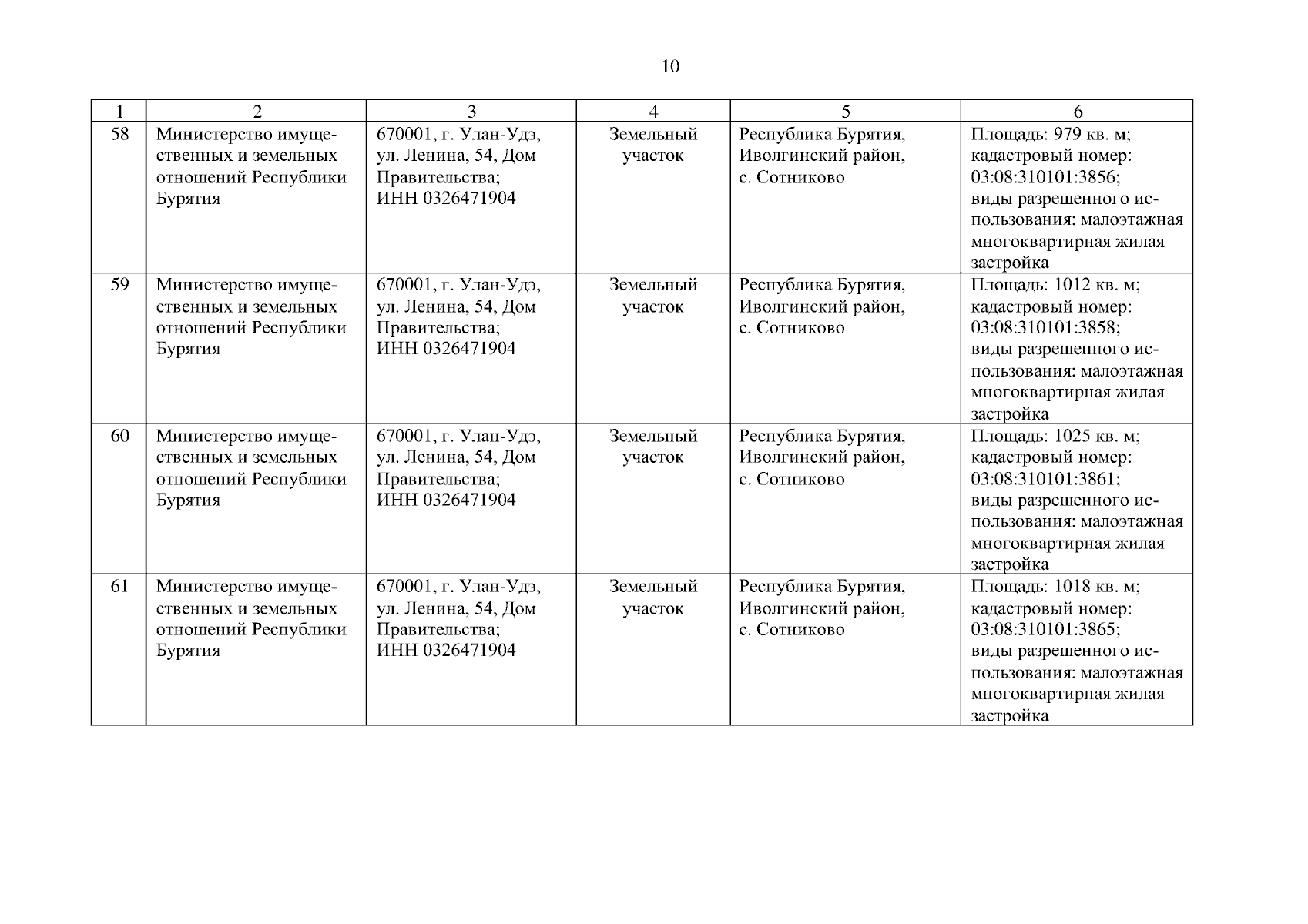 10

| 1 | 2 | 3 | 4 | 5 | 6 |
|---|---|---|---|---|---|
| 58 | Министерство имущественных и земельных отношений Республики Бурятия | 670001, г. Улан-Удэ, ул. Ленина, 54, Дом Правительства; ИНН 0326471904 | Земельный участок | Республика Бурятия, Иволгинский район, с. Сотниково | Площадь: 979 кв. м; кадастровый номер: 03:08:310101:3856; виды разрешенного использования: малоэтажная многоквартирная жилая застройка |
| 59 | Министерство имущественных и земельных отношений Республики Бурятия | 670001, г. Улан-Удэ, ул. Ленина, 54, Дом Правительства; ИНН 0326471904 | Земельный участок | Республика Бурятия, Иволгинский район, с. Сотниково | Площадь: 1012 кв. м; кадастровый номер: 03:08:310101:3858; виды разрешенного использования: малоэтажная многоквартирная жилая застройка |
| 60 | Министерство имущественных и земельных отношений Республики Бурятия | 670001, г. Улан-Удэ, ул. Ленина, 54, Дом Правительства; ИНН 0326471904 | Земельный участок | Республика Бурятия, Иволгинский район, с. Сотниково | Площадь: 1025 кв. м; кадастровый номер: 03:08:310101:3861; виды разрешенного использования: малоэтажная многоквартирная жилая застройка |
| 61 | Министерство имущественных и земельных отношений Республики Бурятия | 670001, г. Улан-Удэ, ул. Ленина, 54, Дом Правительства; ИНН 0326471904 | Земельный участок | Республика Бурятия, Иволгинский район, с. Сотниково | Площадь: 1018 кв. м; кадастровый номер: 03:08:310101:3865; виды разрешенного использования: малоэтажная многоквартирная жилая застройка |